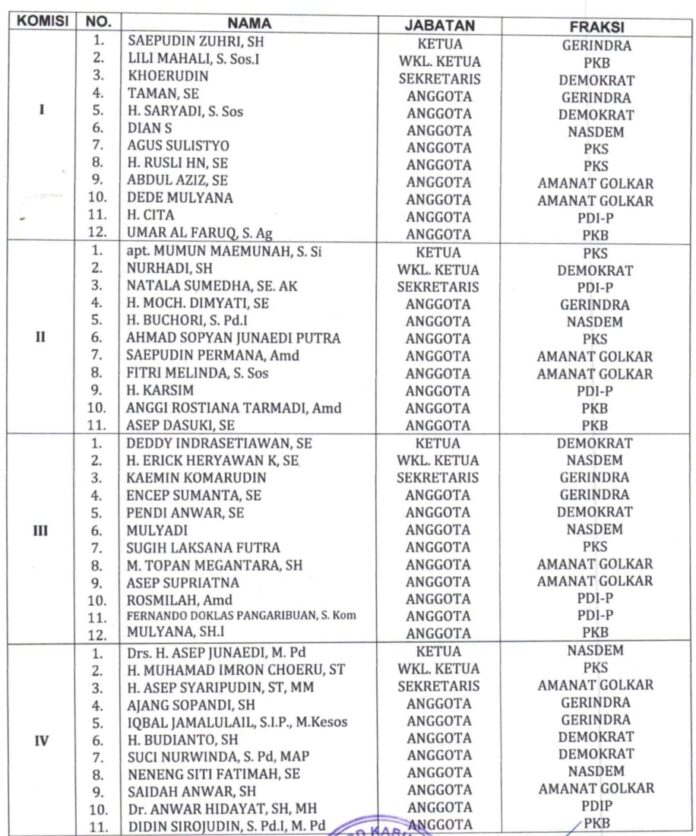 | KOMISI | NO. | NAMA | JABATAN | FRAKSI |
|---|---|---|---|---|
| I | 1. | SAEPUDIN ZUHRI, SH | KETUA | GERINDRA |
| | 2. | LILI MAHALI, S. Sos.I | WKL. KETUA | PKB |
| | 3. | KHOERUDIN | SEKRETARIS | DEMOKRAT |
| | 4. | TAMAN, SE | ANGGOTA | GERINDRA |
| | 5. | H. SARYADI, S. Sos | ANGGOTA | DEMOKRAT |
| | 6. | DIAN S | ANGGOTA | NASDEM |
| | 7. | AGUS SULISTYO | ANGGOTA | PKS |
| | 8. | H. RUSLI HN, SE | ANGGOTA | PKS |
| | 9. | ABDUL AZIZ, SE | ANGGOTA | AMANAT GOLKAR |
| | 10. | DEDE MULYANA | ANGGOTA | AMANAT GOLKAR |
| | 11. | H. CITA | ANGGOTA | PDI-P |
| | 12. | UMAR AL FARUQ, S. Ag | ANGGOTA | PKB |
| II | 1. | apt. MUMUN MAEMUNAH, S. Si | KETUA | PKS |
| | 2. | NURHADI, SH | WKL. KETUA | DEMOKRAT |
| | 3. | NATALA SUMEDHA, SE. AK | SEKRETARIS | PDI-P |
| | 4. | H. MOCH. DIMYATI, SE | ANGGOTA | GERINDRA |
| | 5. | H. BUCHORI, S. Pd.I | ANGGOTA | NASDEM |
| | 6. | AHMAD SOPYAN JUNAEDI PUTRA | ANGGOTA | PKS |
| | 7. | SAEPUDIN PERMANA, Amd | ANGGOTA | AMANAT GOLKAR |
| | 8. | FITRI MELINDA, S. Sos | ANGGOTA | AMANAT GOLKAR |
| | 9. | H. KARSIM | ANGGOTA | PDI-P |
| | 10. | ANGGI ROSTIANA TARMADI, Amd | ANGGOTA | PKB |
| | 11. | ASEP DASUKI, SE | ANGGOTA | PKB |
| III | 1. | DEDDY INDRASETIAWAN, SE | KETUA | DEMOKRAT |
| | 2. | H. ERICK HERYAWAN K, SE | WKL. KETUA | NASDEM |
| | 3. | KAEMIN KOMARUDIN | SEKRETARIS | GERINDRA |
| | 4. | ENCEP SUMANTA, SE | ANGGOTA | GERINDRA |
| | 5. | PENDI ANWAR, SE | ANGGOTA | DEMOKRAT |
| | 6. | MULYADI | ANGGOTA | NASDEM |
| | 7. | SUGIH LAKSANA FUTRA | ANGGOTA | PKS |
| | 8. | M. TOPAN MEGANTARA, SH | ANGGOTA | AMANAT GOLKAR |
| | 9. | ASEP SUPRIATNA | ANGGOTA | AMANAT GOLKAR |
| | 10. | ROSMILAH, Amd | ANGGOTA | PDI-P |
| | 11. | FERNANDO DOKLAS PANGARIBUAN, S. Kom | ANGGOTA | PDI-P |
| | 12. | MULYANA, SH.I | ANGGOTA | PKB |
| IV | 1. | Drs. H. ASEP JUNAEDI, M. Pd | KETUA | NASDEM |
| | 2. | H. MUHAMAD IMRON CHOERU, ST | WKL. KETUA | PKS |
| | 3. | H. ASEP SYARIPUDIN, ST, MM | SEKRETARIS | AMANAT GOLKAR |
| | 4. | AJANG SOPANDI, SH | ANGGOTA | GERINDRA |
| | 5. | IQBAL JAMALULAIL, S.I.P., M.Kesos | ANGGOTA | GERINDRA |
| | 6. | H. BUDIANTO, SH | ANGGOTA | DEMOKRAT |
| | 7. | SUCI NURWINDA, S. Pd, MAP | ANGGOTA | DEMOKRAT |
| | 8. | NENENG SITI FATIMAH, SE | ANGGOTA | NASDEM |
| | 9. | SAIDAH ANWAR, SH | ANGGOTA | AMANAT GOLKAR |
| | 10. | Dr. ANWAR HIDAYAT, SH, MH | ANGGOTA | PDIP |
| | 11. | DIDIN SIROJUDIN, S. Pd.I, M. Pd | ANGGOTA | PKB |